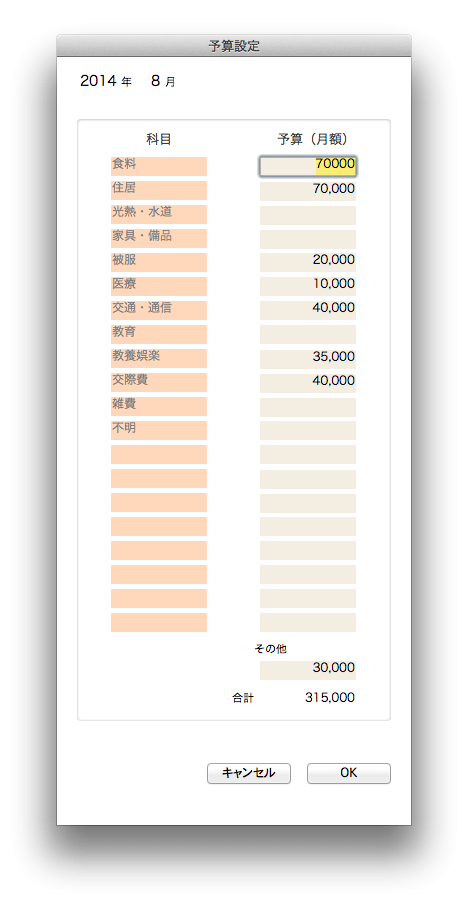 予算設定

2014 年 8 月

| 科目 | 予算（月額） |
|---|---|
| 食料 | 70000 |
| 住居 | 70,000 |
| 光熱・水道 | |
| 家具・備品 | |
| 被服 | 20,000 |
| 医療 | 10,000 |
| 交通・通信 | 40,000 |
| 教育 | |
| 教養娯楽 | 35,000 |
| 交際費 | 40,000 |
| 雑費 | |
| 不明 | |

その他
30,000

合計 315,000

キャンセル OK